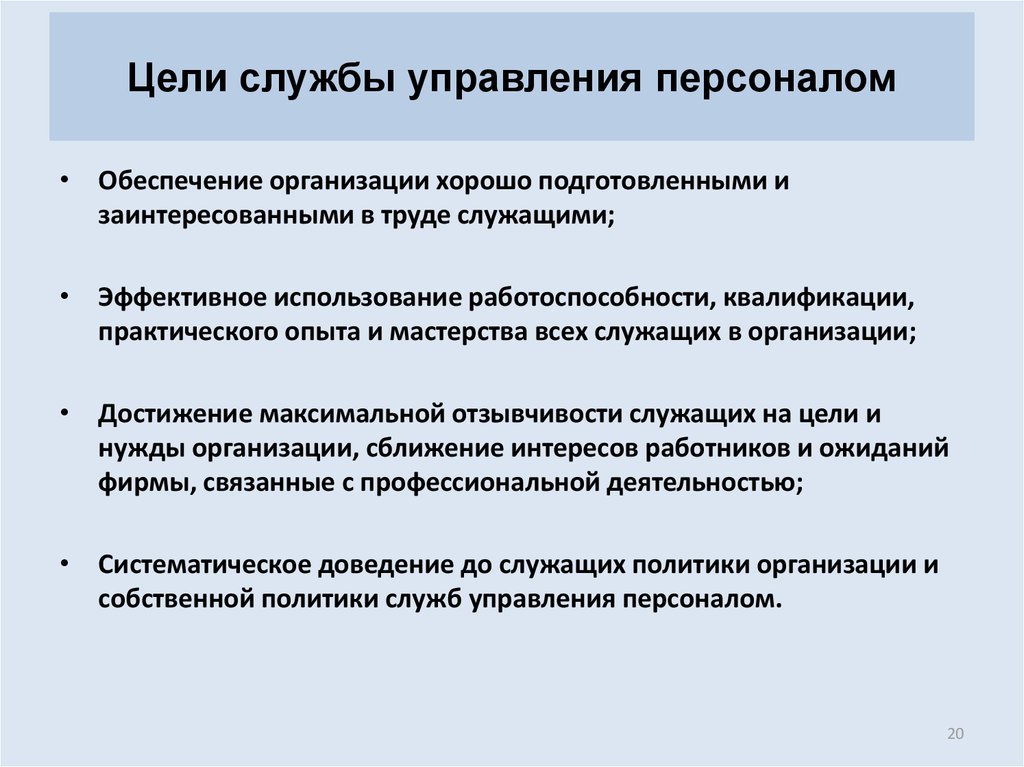 Цели службы управления персоналом

• Обеспечение организации хорошо подготовленными и заинтересованными в труде служащими;

• Эффективное использование работоспособности, квалификации, практического опыта и мастерства всех служащих в организации;

• Достижение максимальной отзывчивости служащих на цели и нужды организации, сближение интересов работников и ожиданий фирмы, связанные с профессиональной деятельностью;

• Систематическое доведение до служащих политики организации и собственной политики служб управления персоналом.

20